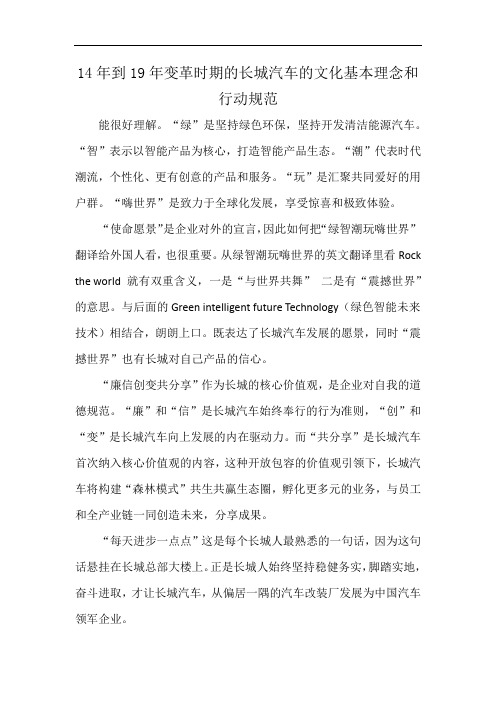 14 年到 19 年变革时期的长城汽车的文化基本理念和行动规范

能很好理解。“绿”是坚持绿色环保，坚持开发清洁能源汽车。“智”表示以智能产品为核心，打造智能产品生态。“潮”代表时代潮流，个性化、更有创意的产品和服务。“玩”是汇聚共同爱好的用户群。“嗨世界”是致力于全球化发展，享受惊喜和极致体验。

“使命愿景”是企业对外的宣言，因此如何把“绿智潮玩嗨世界”翻译给外国人看，也很重要。从绿智潮玩嗨世界的英文翻译里看 Rock the world 就有双重含义，一是“与世界共舞” 二是有“震撼世界”的意思。与后面的 Green intelligent future Technology（绿色智能未来技术）相结合，朗朗上口。既表达了长城汽车发展的愿景，同时“震撼世界”也有长城对自己产品的信心。

“廉信创变共分享”作为长城的核心价值观，是企业对自我的道德规范。“廉”和“信”是长城汽车始终奉行的行为准则，“创”和“变”是长城汽车向上发展的内在驱动力。而“共分享”是长城汽车首次纳入核心价值观的内容，这种开放包容的价值观引领下，长城汽车将构建“森林模式”共生共赢生态圈，孵化更多元的业务，与员工和全产业链一同创造未来，分享成果。

“每天进步一点点”这是每个长城人最熟悉的一句话，因为这句话悬挂在长城总部大楼上。正是长城人始终坚持稳健务实，脚踏实地，奋斗进取，才让长城汽车，从偏居一隅的汽车改装厂发展为中国汽车领军企业。